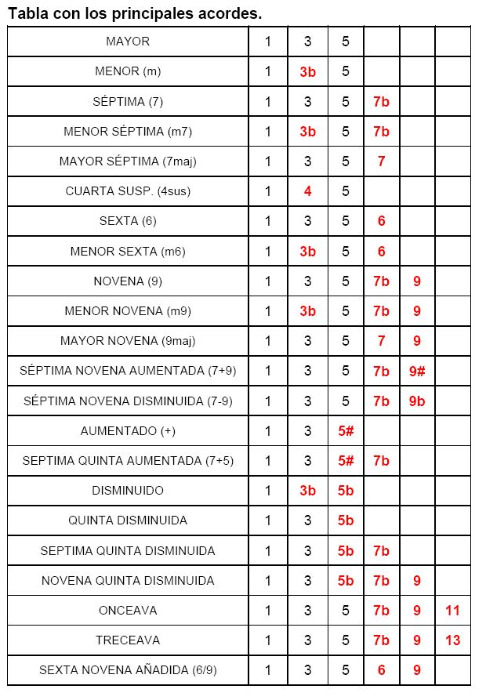 Tabla con los principales acordes.

| | | | | | | |
|---|---|---|---|---|---|---|
| MAYOR | 1 | 3 | 5 | | | |
| MENOR (m) | 1 | 3b | 5 | | | |
| SÉPTIMA (7) | 1 | 3 | 5 | 7b | | |
| MENOR SÉPTIMA (m7) | 1 | 3b | 5 | 7b | | |
| MAYOR SÉPTIMA (7maj) | 1 | 3 | 5 | 7 | | |
| CUARTA SUSP. (4sus) | 1 | 4 | 5 | | | |
| SEXTA (6) | 1 | 3 | 5 | 6 | | |
| MENOR SEXTA (m6) | 1 | 3b | 5 | 6 | | |
| NOVENA (9) | 1 | 3 | 5 | 7b | 9 | |
| MENOR NOVENA (m9) | 1 | 3b | 5 | 7b | 9 | |
| MAYOR NOVENA (9maj) | 1 | 3 | 5 | 7 | 9 | |
| SÉPTIMA NOVENA AUMENTADA (7+9) | 1 | 3 | 5 | 7b | 9# | |
| SÉPTIMA NOVENA DISMINUIDA (7-9) | 1 | 3 | 5 | 7b | 9b | |
| AUMENTADO (+) | 1 | 3 | 5# | | | |
| SEPTIMA QUINTA AUMENTADA (7+5) | 1 | 3 | 5# | 7b | | |
| DISMINUIDO | 1 | 3b | 5b | | | |
| QUINTA DISMINUIDA | 1 | 3 | 5b | | | |
| SEPTIMA QUINTA DISMINUIDA | 1 | 3 | 5b | 7b | | |
| NOVENA QUINTA DISMINUIDA | 1 | 3 | 5b | 7b | 9 | |
| ONCEAVA | 1 | 3 | 5 | 7b | 9 | 11 |
| TRECEAVA | 1 | 3 | 5 | 7b | 9 | 13 |
| SEXTA NOVENA AÑADIDA (6/9) | 1 | 3 | 5 | 6 | 9 | |